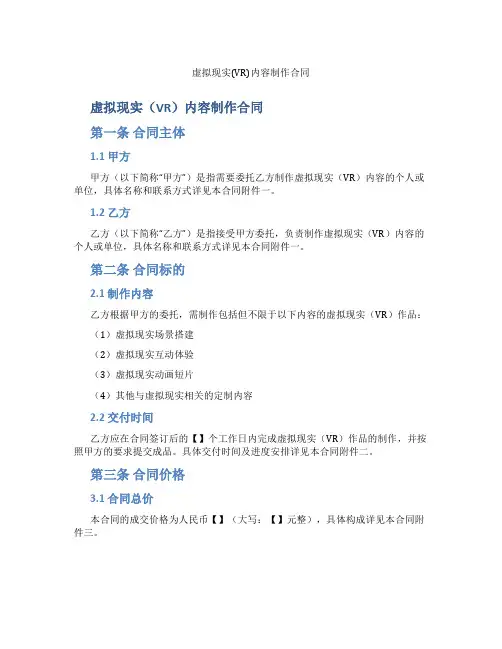 虚拟现实(VR)内容制作合同

虚拟现实（VR）内容制作合同

第一条 合同主体

1.1 甲方

甲方（以下简称“甲方”）是指需要委托乙方制作虚拟现实（VR）内容的个人或单位，具体名称和联系方式详见本合同附件一。

1.2 乙方

乙方（以下简称“乙方”）是指接受甲方委托，负责制作虚拟现实（VR）内容的个人或单位，具体名称和联系方式详见本合同附件一。

第二条 合同标的

2.1 制作内容

乙方根据甲方的委托，需制作包括但不限于以下内容的虚拟现实（VR）作品：

（1）虚拟现实场景搭建

（2）虚拟现实互动体验

（3）虚拟现实动画短片

（4）其他与虚拟现实相关的定制内容

2.2 交付时间

乙方应在合同签订后的【】个工作日内完成虚拟现实（VR）作品的制作，并按照甲方的要求提交成品。具体交付时间及进度安排详见本合同附件二。

第三条 合同价格

3.1 合同总价

本合同的成交价格为人民币【】（大写：【】元整），具体构成详见本合同附件三。